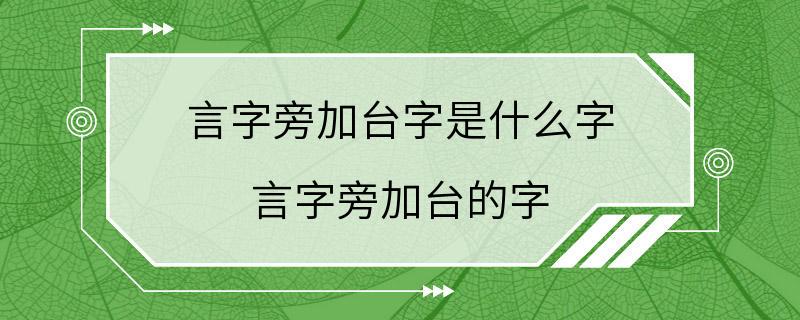 言字旁加台字是什么字
言字旁加台的字